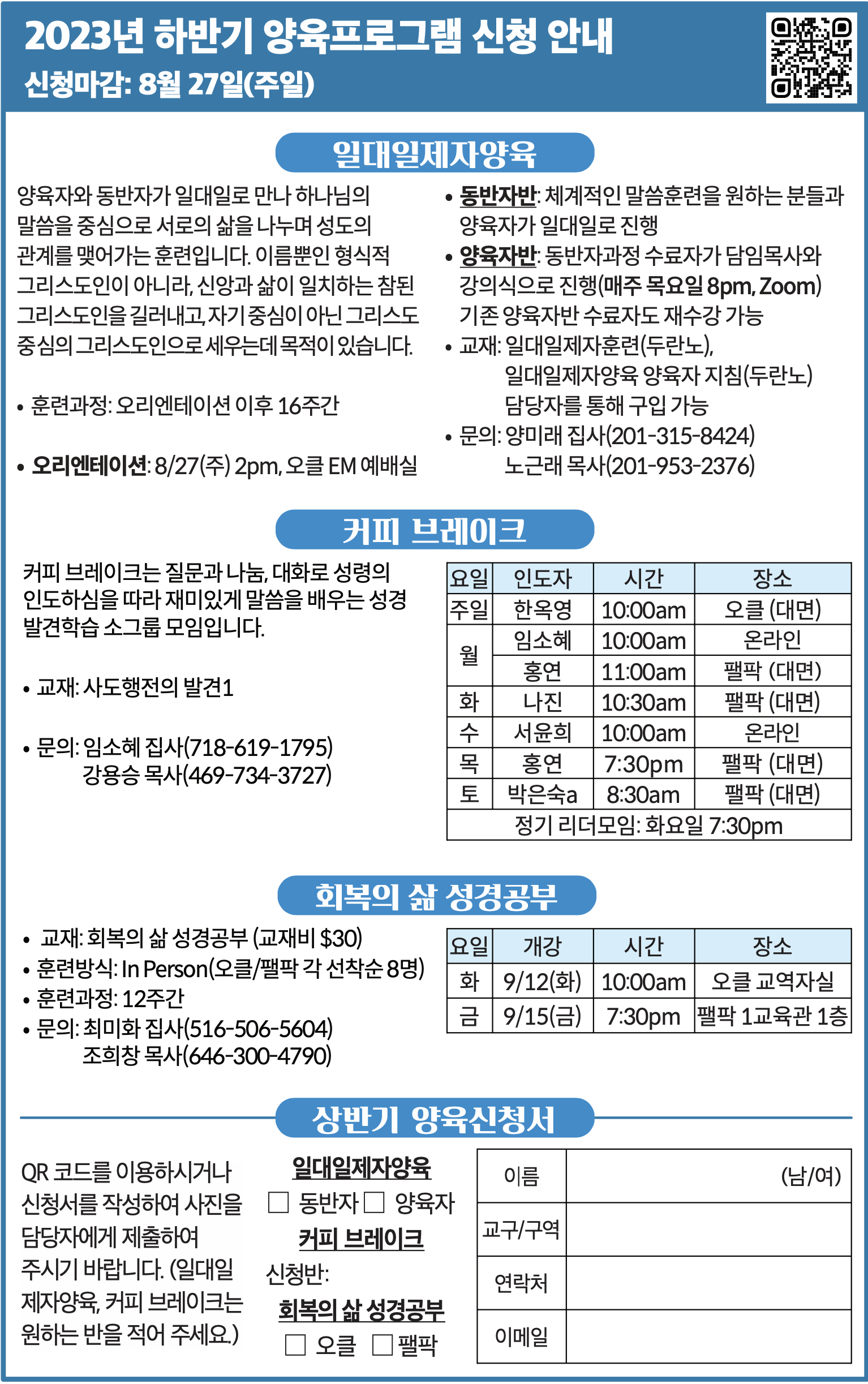 2023년 하반기 양육프로그램 신청 안내
신청마감: 8월 27일(주일)

일대일제자양육

양육자와 동반자가 일대일로 만나 하나님의 말씀을 중심으로 서로의 삶을 나누며 성도의 관계를 맺어가는 훈련입니다. 이름뿐인 형식적 그리스도인이 아니라, 신앙과 삶이 일치하는 참된 그리스도인을 길러내고, 자기 중심이 아닌 그리스도 중심의 그리스도인으로 세우는데 목적이 있습니다.

• 훈련과정: 오리엔테이션 이후 16주간

• 오리엔테이션: 8/27(주) 2pm, 오클 EM 예배실

• 동반자반: 체계적인 말씀훈련을 원하는 분들과 양육자가 일대일로 진행
• 양육자반: 동반자과정 수료자가 담임목사와 강의식으로 진행(매주 목요일 8pm, Zoom) 기존 양육자반 수료자도 재수강 가능
• 교재: 일대일제자훈련(두란노), 일대일제자양육 양육자 지침(두란노) 담당자를 통해 구입 가능
• 문의: 양미래 집사(201-315-8424) 노근래 목사(201-953-2376)

커피 브레이크

커피 브레이크는 질문과 나눔, 대화로 성령의 인도하심을 따라 재미있게 말씀을 배우는 성경 발견학습 소그룹 모임입니다.

• 교재: 사도행전의 발견1

• 문의: 임소혜 집사(718-619-1795) 강용승 목사(469-734-3727)

| 요일 | 인도자 | 시간 | 장소 |
|---|---|---|---|
| 주일 | 한옥영 | 10:00am | 오클 (대면) |
| 월 | 임소혜 | 10:00am | 온라인 |
| 월 | 홍연 | 11:00am | 팰팍 (대면) |
| 화 | 나진 | 10:30am | 팰팍 (대면) |
| 수 | 서윤희 | 10:00am | 온라인 |
| 목 | 홍연 | 7:30pm | 팰팍 (대면) |
| 토 | 박은숙a | 8:30am | 팰팍 (대면) |
| 정기 리더모임: 화요일 7:30pm | | | |

회복의 삶 성경공부

• 교재: 회복의 삶 성경공부 (교재비 $30)
• 훈련방식: In Person(오클/팰팍 각 선착순 8명)
• 훈련과정: 12주간
• 문의: 최미화 집사(516-506-5604) 조희창 목사(646-300-4790)

| 요일 | 개강 | 시간 | 장소 |
|---|---|---|---|
| 화 | 9/12(화) | 10:00am | 오클 교역자실 |
| 금 | 9/15(금) | 7:30pm | 팰팍 1교육관 1층 |

상반기 양육신청서

QR 코드를 이용하시거나 신청서를 작성하여 사진을 담당자에게 제출하여 주시기 바랍니다. (일대일 제자양육, 커피 브레이크는 원하는 반을 적어 주세요.)

일대일제자양육
☐ 동반자 ☐ 양육자
커피 브레이크
신청반:
회복의 삶 성경공부
☐ 오클 ☐ 팰팍

| 이름 | (남/여) |
|---|---|
| 교구/구역 | |
| 연락처 | |
| 이메일 | |